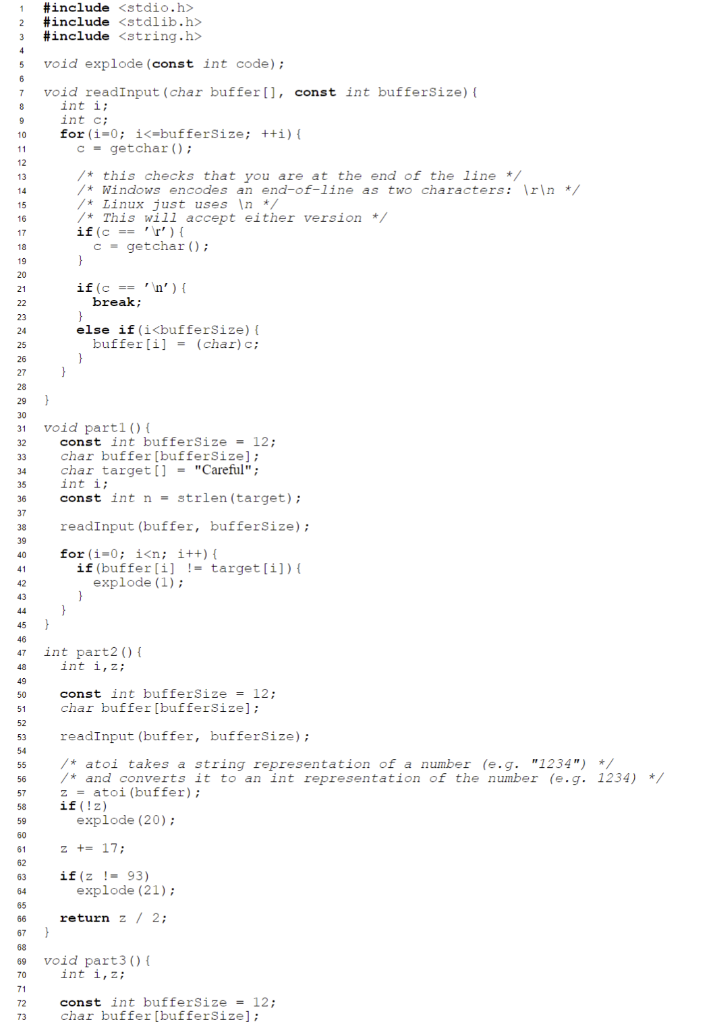 1 #include <stdio.h>
2 #include <stdlib.h>
3 #include <string.h>
4
5 void explode(const int code);
6
7 void readInput(char buffer[], const int bufferSize){
8 int i;
9 int c;
10 for(i=0; i<=bufferSize; ++i){
11 c = getchar();
12
13 /* this checks that you are at the end of the line */
14 /* Windows encodes an end-of-line as two characters: \r\n */
15 /* Linux just uses \n */
16 /* This will accept either version */
17 if(c == '\r'){
18 c = getchar();
19 }
20
21 if(c == '\n'){
22 break;
23 }
24 else if(i<bufferSize){
25 buffer[i] = (char)c;
26 }
27 }
28
29 }
30
31 void part1(){
32 const int bufferSize = 12;
33 char buffer[bufferSize];
34 char target[] = "Careful";
35 int i;
36 const int n = strlen(target);
37
38 readInput(buffer, bufferSize);
39
40 for(i=0; i<n; i++){
41 if(buffer[i] != target[i]){
42 explode(1);
43 }
44 }
45 }
46
47 int part2(){
48 int i,z;
49
50 const int bufferSize = 12;
51 char buffer[bufferSize];
52
53 readInput(buffer, bufferSize);
54
55 /* atoi takes a string representation of a number (e.g. "1234") */
56 /* and converts it to an int representation of the number (e.g. 1234) */
57 z = atoi(buffer);
58 if(!z)
59 explode(20);
60
61 z += 17;
62
63 if(z != 93)
64 explode(21);
65
66 return z / 2;
67 }
68
69 void part3(){
70 int i,z;
71
72 const int bufferSize = 12;
73 char buffer[bufferSize];